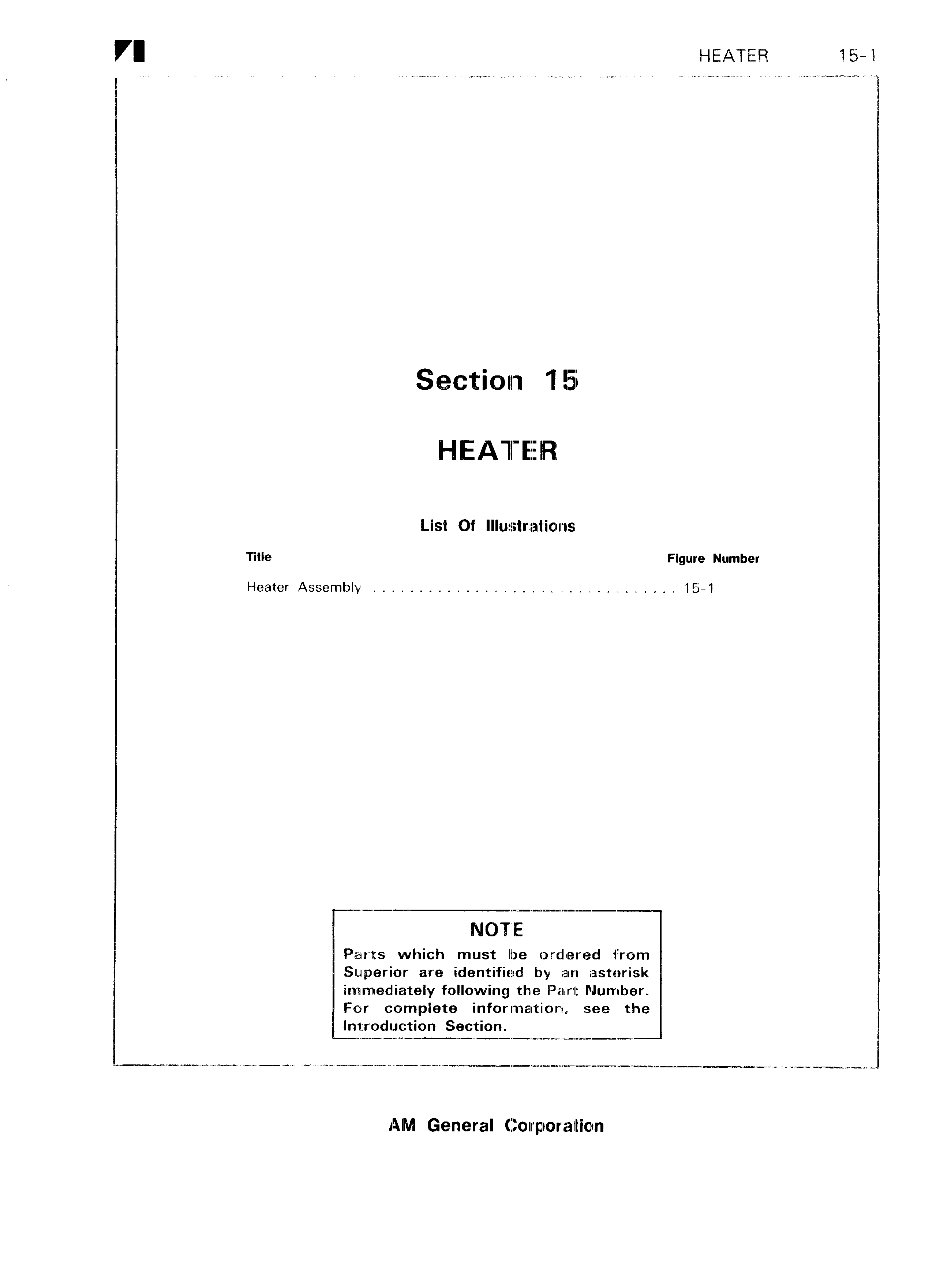 HEATER 15-1

Section 15

HEATER

List Of Illustrations

Title Figure Number

Heater Assembly . . . . . . . . . . . . . . . . . . . . . . . . . . . . . . . . 15-1

NOTE

Parts which must be ordered from Superior are identified by an asterisk immediately following the Part Number. For complete information, see the Introduction Section.

AM General Corporation